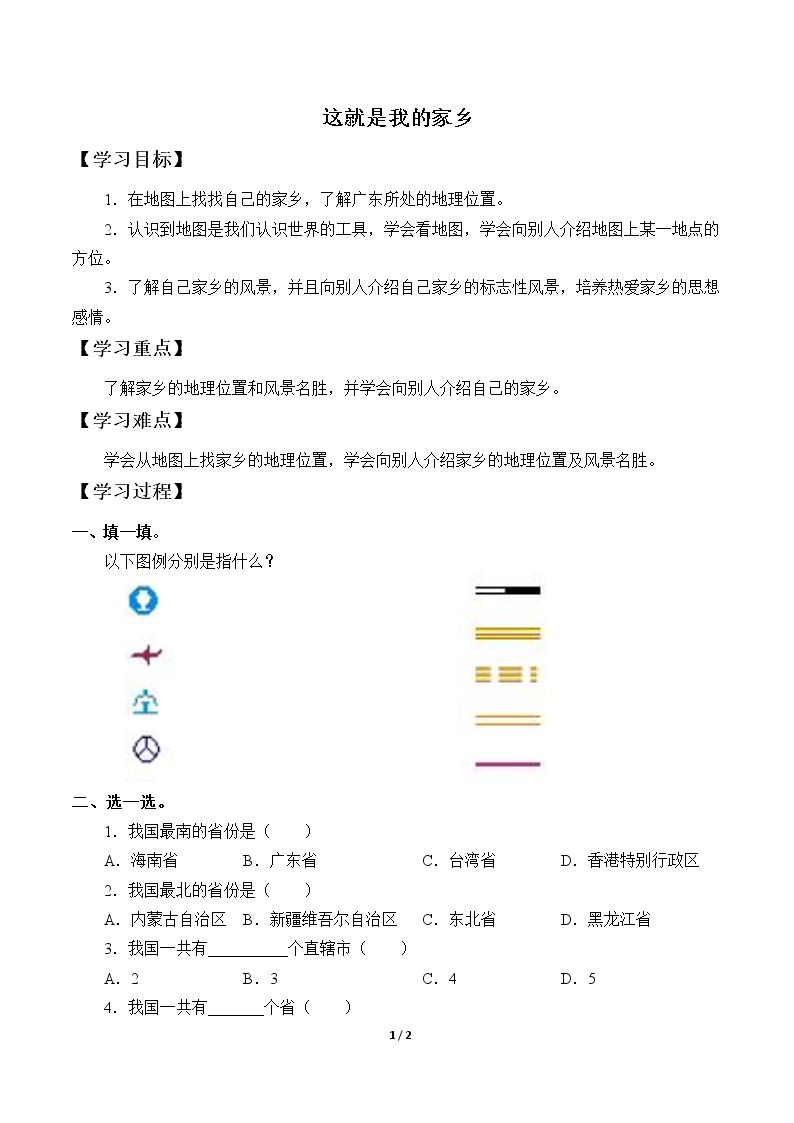 这就是我的家乡

【学习目标】

1.在地图上找找自己的家乡，了解广东所处的地理位置。

2.认识到地图是我们认识世界的工具，学会看地图，学会向别人介绍地图上某一地点的方位。

3.了解自己家乡的风景，并且向别人介绍自己家乡的标志性风景，培养热爱家乡的思想感情。

【学习重点】

了解家乡的地理位置和风景名胜，并学会向别人介绍自己的家乡。

【学习难点】

学会从地图上找家乡的地理位置，学会向别人介绍家乡的地理位置及风景名胜。

【学习过程】

一、填一填。

以下图例分别是指什么？

二、选一选。

1.我国最南的省份是（　　）

A.海南省　B.广东省　C.台湾省　D.香港特别行政区

2.我国最北的省份是（　　）

A.内蒙古自治区　B.新疆维吾尔自治区　C.东北省　D.黑龙江省

3.我国一共有____个直辖市（　　）

A.2　B.3　C.4　D.5

4.我国一共有____个省（　　）

1 / 2